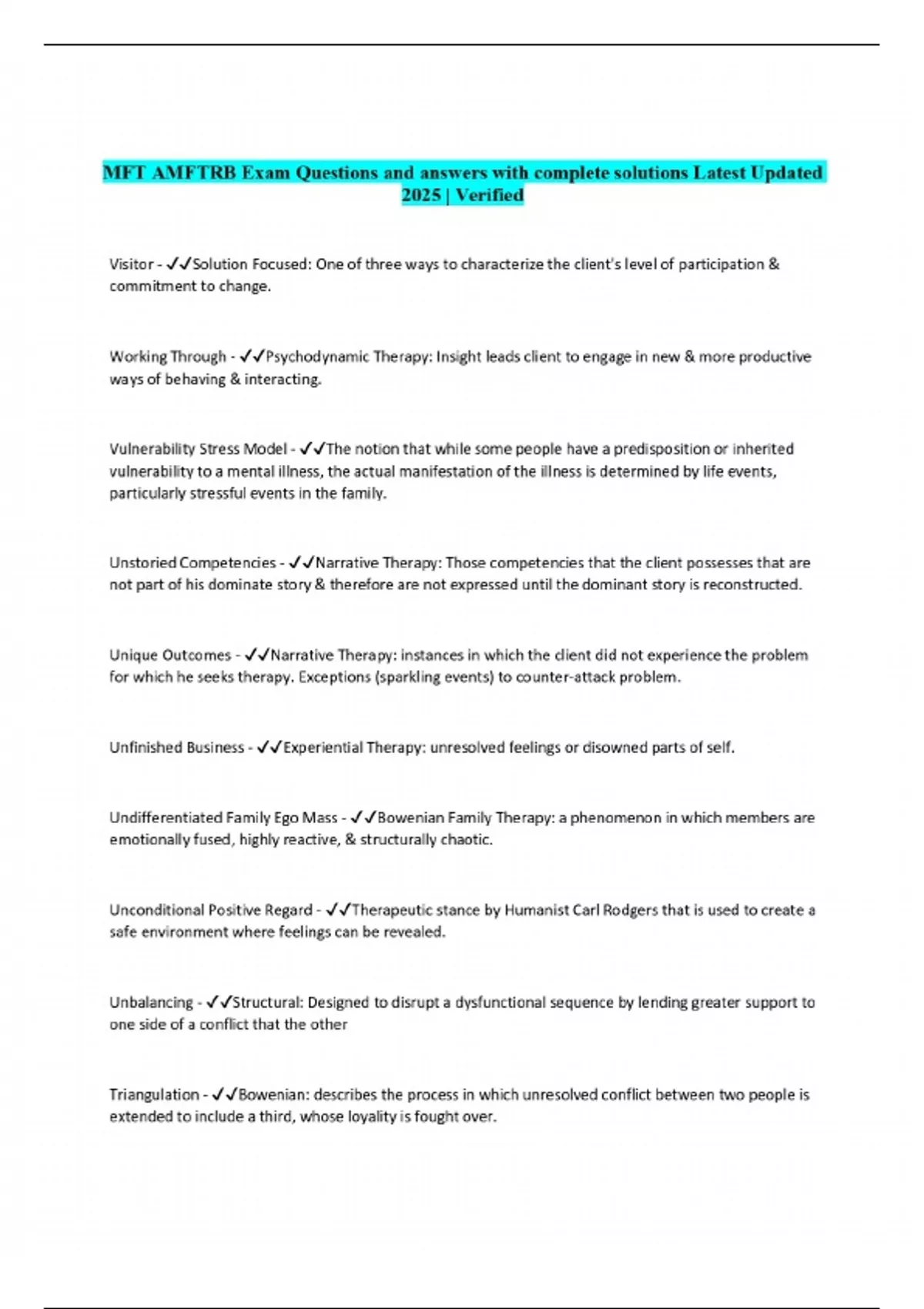 MFT AMFTRB Exam Questions and answers with complete solutions Latest Updated 2025 | Verified

Visitor - ✓✓Solution Focused: One of three ways to characterize the client's level of participation & commitment to change.

Working Through - ✓✓Psychodynamic Therapy: Insight leads client to engage in new & more productive ways of behaving & interacting.

Vulnerability Stress Model - ✓✓The notion that while some people have a predisposition or inherited vulnerability to a mental illness, the actual manifestation of the illness is determined by life events, particularly stressful events in the family.

Unstoried Competencies - ✓✓Narrative Therapy: Those competencies that the client possesses that are not part of his dominate story & therefore are not expressed until the dominant story is reconstructed.

Unique Outcomes - ✓✓Narrative Therapy: instances in which the client did not experience the problem for which he seeks therapy. Exceptions (sparkling events) to counter-attack problem.

Unfinished Business - ✓✓Experiential Therapy: unresolved feelings or disowned parts of self.

Undifferentiated Family Ego Mass - ✓✓Bowenian Family Therapy: a phenomenon in which members are emotionally fused, highly reactive, & structurally chaotic.

Unconditional Positive Regard - ✓✓Therapeutic stance by Humanist Carl Rodgers that is used to create a safe environment where feelings can be revealed.

Unbalancing - ✓✓Structural: Designed to disrupt a dysfunctional sequence by lending greater support to one side of a conflict that the other

Triangulation - ✓✓Bowenian: describes the process in which unresolved conflict between two people is extended to include a third, whose loyality is fought over.